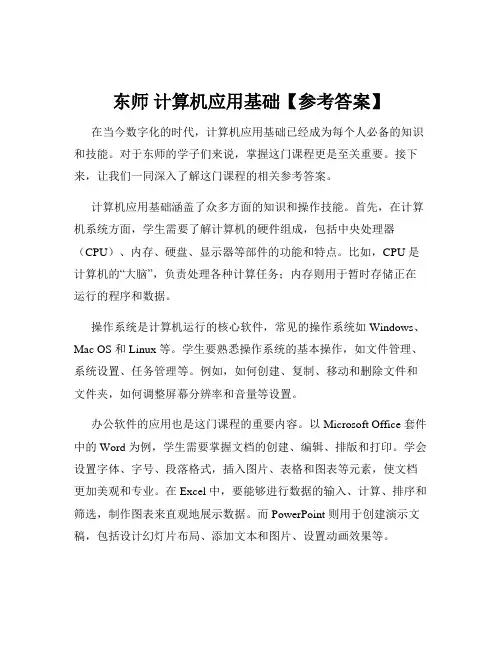 东师 计算机应用基础【参考答案】

在当今数字化的时代，计算机应用基础已经成为每个人必备的知识和技能。对于东师的学子们来说，掌握这门课程更是至关重要。接下来，让我们一同深入了解这门课程的相关参考答案。

计算机应用基础涵盖了众多方面的知识和操作技能。首先，在计算机系统方面，学生需要了解计算机的硬件组成，包括中央处理器（CPU）、内存、硬盘、显示器等部件的功能和特点。比如，CPU 是计算机的“大脑”，负责处理各种计算任务；内存则用于暂时存储正在运行的程序和数据。

操作系统是计算机运行的核心软件，常见的操作系统如 Windows、Mac OS 和 Linux 等。学生要熟悉操作系统的基本操作，如文件管理、系统设置、任务管理等。例如，如何创建、复制、移动和删除文件和文件夹，如何调整屏幕分辨率和音量等设置。

办公软件的应用也是这门课程的重要内容。以 Microsoft Office 套件中的 Word 为例，学生需要掌握文档的创建、编辑、排版和打印。学会设置字体、字号、段落格式，插入图片、表格和图表等元素，使文档更加美观和专业。在 Excel 中，要能够进行数据的输入、计算、排序和筛选，制作图表来直观地展示数据。而 PowerPoint 则用于创建演示文稿，包括设计幻灯片布局、添加文本和图片、设置动画效果等。